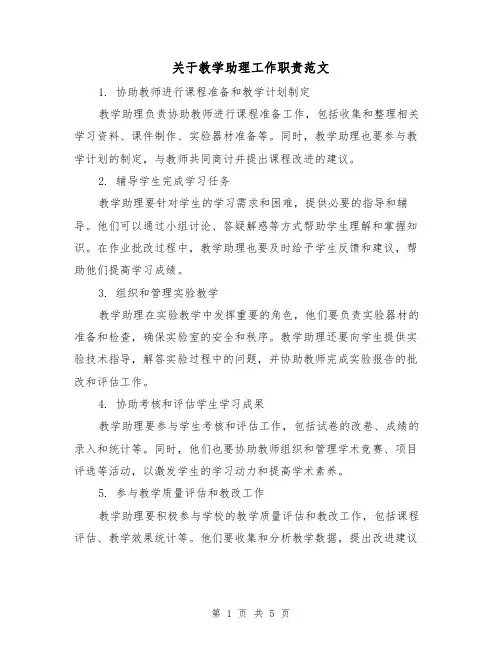 关于教学助理工作职责范文

1. 协助教师进行课程准备和教学计划制定

教学助理负责协助教师进行课程准备工作，包括收集和整理相关学习资料、课件制作、实验器材准备等。同时，教学助理也要参与教学计划的制定，与教师共同商讨并提出课程改进的建议。

2. 辅导学生完成学习任务

教学助理要针对学生的学习需求和困难，提供必要的指导和辅导。他们可以通过小组讨论、答疑解惑等方式帮助学生理解和掌握知识。在作业批改过程中，教学助理也要及时给予学生反馈和建议，帮助他们提高学习成绩。

3. 组织和管理实验教学

教学助理在实验教学中发挥重要的角色，他们要负责实验器材的准备和检查，确保实验室的安全和秩序。教学助理还要向学生提供实验技术指导，解答实验过程中的问题，并协助教师完成实验报告的批改和评估工作。

4. 协助考核和评估学生学习成果

教学助理要参与学生考核和评估工作，包括试卷的改卷、成绩的录入和统计等。同时，他们也要协助教师组织和管理学术竞赛、项目评选等活动，以激发学生的学习动力和提高学术素养。

5. 参与教学质量评估和教改工作

教学助理要积极参与学校的教学质量评估和教改工作，包括课程评估、教学效果统计等。他们要收集和分析教学数据，提出改进建议

第 1 页 共 5 页